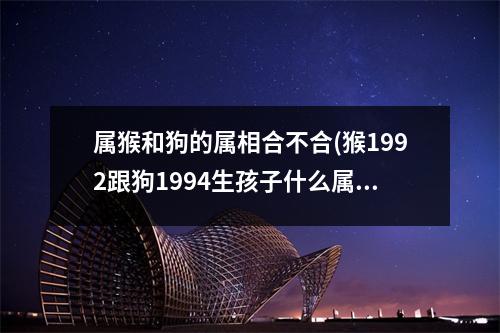 属猴和狗的属相合不合(猴1992跟狗1994生孩子什么属...